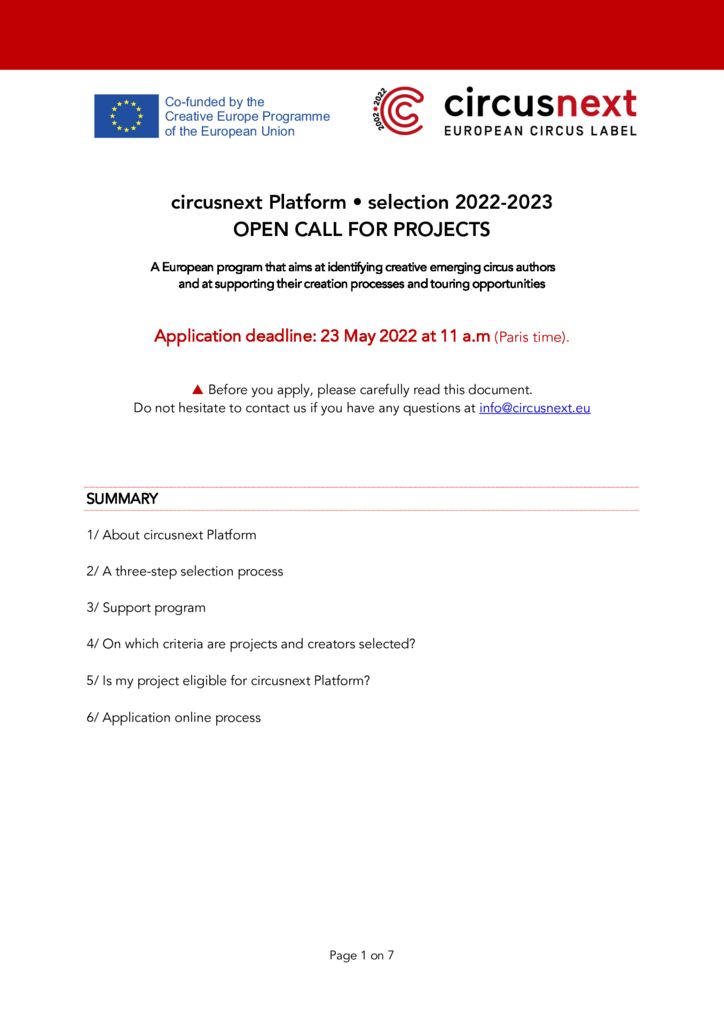 Co-funded by the Creative Europe Programme of the European Union

2002 • 2022

circusnext
EUROPEAN CIRCUS LABEL

circusnext Platform • selection 2022-2023
OPEN CALL FOR PROJECTS

A European program that aims at identifying creative emerging circus authors and at supporting their creation processes and touring opportunities

Application deadline: 23 May 2022 at 11 a.m (Paris time).

▲ Before you apply, please carefully read this document.
Do not hesitate to contact us if you have any questions at info@circusnext.eu

SUMMARY

1/ About circusnext Platform

2/ A three-step selection process

3/ Support program

4/ On which criteria are projects and creators selected?

5/ Is my project eligible for circusnext Platform?

6/ Application online process

Page 1 on 7